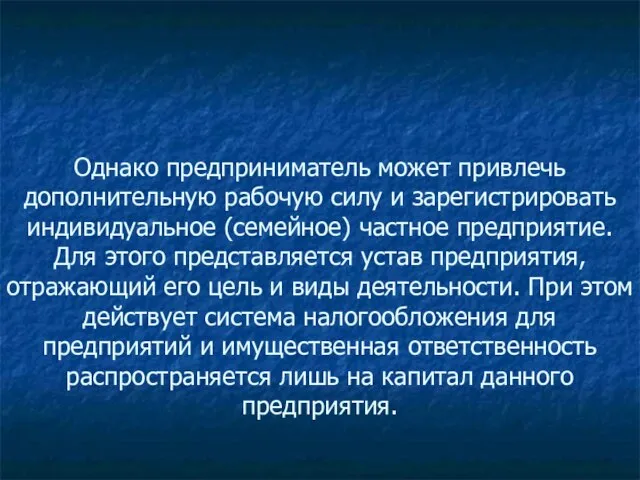 Однако предприниматель может привлечь дополнительную рабочую силу и зарегистрировать индивидуальное (семейное) частное предприятие. Для этого представляется устав предприятия, отражающий его цель и виды деятельности. При этом действует система налогообложения для предприятий и имущественная ответственность распространяется лишь на капитал данного предприятия.